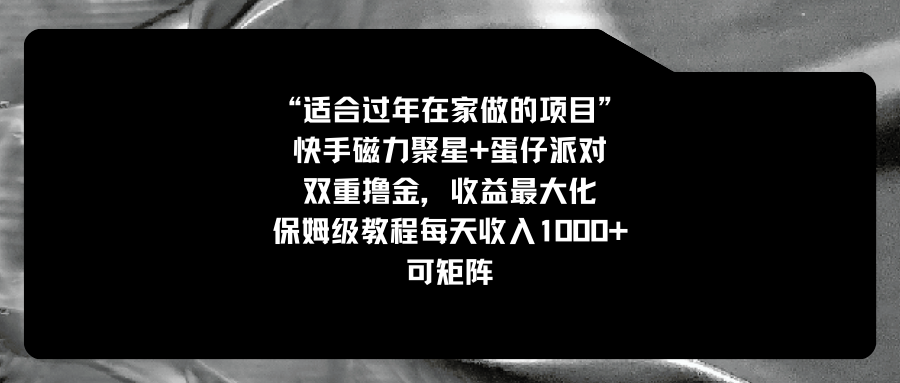 “适合过年在家做的项目”
快手磁力聚星+蛋仔派对
双重撸金，收益最大化
保姆级教程每天收入1000+
可矩阵